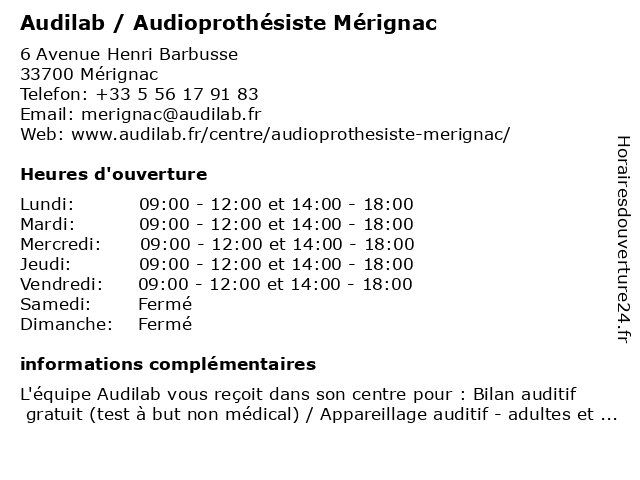 Audilab / Audioprothésiste Mérignac

6 Avenue Henri Barbusse
33700 Mérignac
Telefon: +33 5 56 17 91 83
Email: merignac@audilab.fr
Web: www.audilab.fr/centre/audioprothesiste-merignac/

Heures d'ouverture

| | |
|---|---|
| Lundi: | 09:00 - 12:00 et 14:00 - 18:00 |
| Mardi: | 09:00 - 12:00 et 14:00 - 18:00 |
| Mercredi: | 09:00 - 12:00 et 14:00 - 18:00 |
| Jeudi: | 09:00 - 12:00 et 14:00 - 18:00 |
| Vendredi: | 09:00 - 12:00 et 14:00 - 18:00 |
| Samedi: | Fermé |
| Dimanche: | Fermé |

informations complémentaires

L'équipe Audilab vous reçoit dans son centre pour : Bilan auditif gratuit (test à but non médical) / Appareillage auditif - adultes et ...

Horairesdouverture24.fr